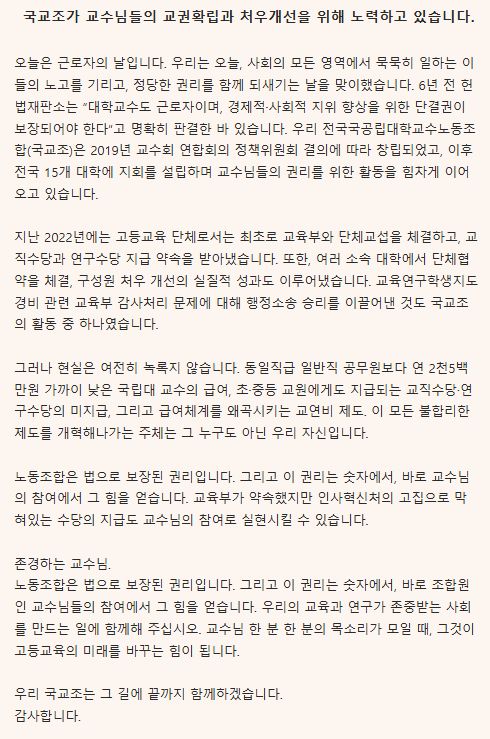 국교조가 교수님들의 교권확립과 처우개선을 위해 노력하고 있습니다.

오늘은 근로자의 날입니다. 우리는 오늘, 사회의 모든 영역에서 묵묵히 일하는 이들의 노고를 기리고, 정당한 권리를 함께 되새기는 날을 맞이했습니다. 6년 전 헌법재판소는 "대학교수도 근로자이며, 경제적·사회적 지위 향상을 위한 단결권이 보장되어야 한다"고 명확히 판결한 바 있습니다. 우리 전국국공립대학교수노동조합(국교조)은 2019년 교수회 연합회의 정책위원회 결의에 따라 창립되었고, 이후 전국 15개 대학에 지회를 설립하며 교수님들의 권리를 위한 활동을 힘차게 이어오고 있습니다.

지난 2022년에는 고등교육 단체로서는 최초로 교육부와 단체교섭을 체결하고, 교직수당과 연구수당 지급 약속을 받아냈습니다. 또한, 여러 소속 대학에서 단체협약을 체결, 구성원 처우 개선의 실질적 성과도 이루어냈습니다. 교육연구학생지도경비 관련 교육부 감사처리 문제에 대해 행정소송 승리를 이끌어낸 것도 국교조의 활동 중 하나였습니다.

그러나 현실은 여전히 녹록지 않습니다. 동일직급 일반직 공무원보다 연 2천5백만원 가까이 낮은 국립대 교수의 급여, 초·중등 교원에게도 지급되는 교직수당·연구수당의 미지급, 그리고 급여체계를 왜곡시키는 교연비 제도. 이 모든 불합리한 제도를 개혁해나가는 주체는 그 누구도 아닌 우리 자신입니다.

노동조합은 법으로 보장된 권리입니다. 그리고 이 권리는 숫자에서, 바로 교수님의 참여에서 그 힘을 얻습니다. 교육부가 약속했지만 인사혁신처의 고집으로 막혀있는 수당의 지급도 교수님의 참여로 실현시킬 수 있습니다.

존경하는 교수님.
노동조합은 법으로 보장된 권리입니다. 그리고 이 권리는 숫자에서, 바로 조합원인 교수님들의 참여에서 그 힘을 얻습니다. 우리의 교육과 연구가 존중받는 사회를 만드는 일에 함께해 주십시오. 교수님 한 분 한 분의 목소리가 모일 때, 그것이 고등교육의 미래를 바꾸는 힘이 됩니다.

우리 국교조는 그 길에 끝까지 함께하겠습니다.
감사합니다.